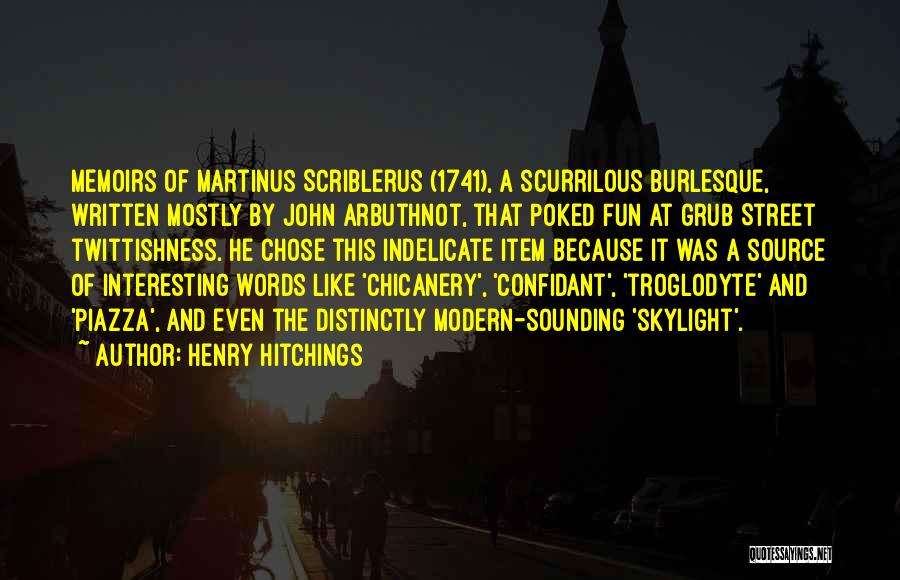 MEMOIRS OF MARTINUS SCRIBLERUS (1741), A SCURRILOUS BURLESQUE, WRITTEN MOSTLY BY JOHN ARBUTHNOT, THAT POKED FUN AT GRUB STREET TWITTISHNESS. HE CHOSE THIS INDELICATE ITEM BECAUSE IT WAS A SOURCE OF INTERESTING WORDS LIKE 'CHICANERY', 'CONFIDANT', 'TROGLODYTE' AND 'PIAZZA', AND EVEN THE DISTINCTLY MODERN-SOUNDING 'SKYLIGHT'.

~ AUTHOR: HENRY HITCHINGS

QUOTESSAYINGS.NET